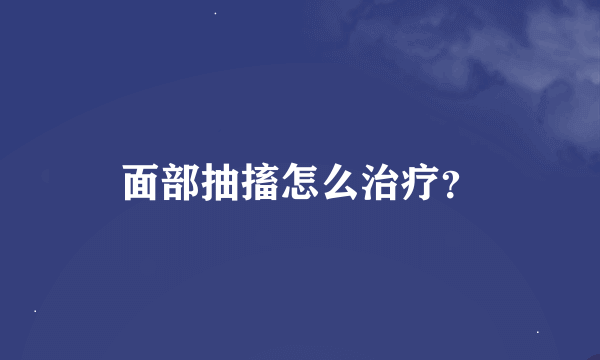 面部抽搐怎么治疗?